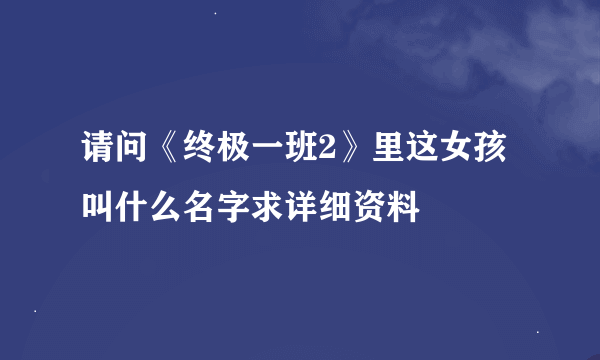 请问《终极一班2》里这女孩叫什么名字求详细资料